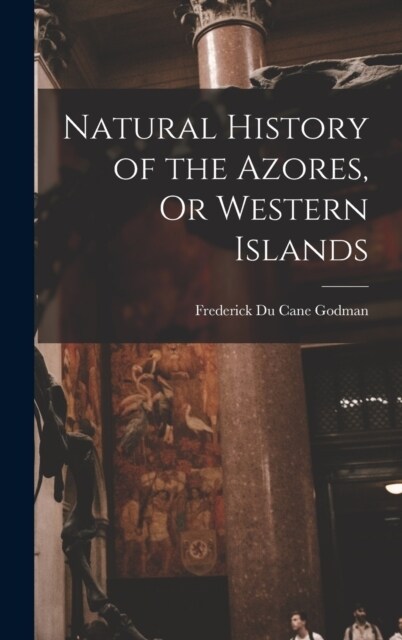 Natural History of the Azores, Or Western Islands

Frederick Du Cane Godman